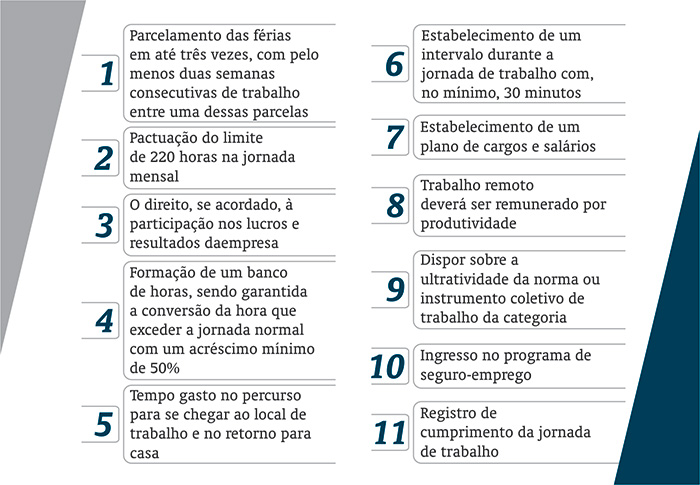 1
Parcelamento das férias em até três vezes, com pelo menos duas semanas consecutivas de trabalho entre uma dessas parcelas

2
Pactuação do limite de 220 horas na jornada mensal

3
O direito, se acordado, à participação nos lucros e resultados daempresa

4
Formação de um banco de horas, sendo garantida a conversão da hora que exceder a jornada normal com um acréscimo mínimo de 50%

5
Tempo gasto no percurso para se chegar ao local de trabalho e no retorno para casa

6
Estabelecimento de um intervalo durante a jornada de trabalho com, no mínimo, 30 minutos

7
Estabelecimento de um plano de cargos e salários

8
Trabalho remoto deverá ser remunerado por produtividade

9
Dispor sobre a ultratividade da norma ou instrumento coletivo de trabalho da categoria

10
Ingresso no programa de seguro-emprego

11
Registro de cumprimento da jornada de trabalho